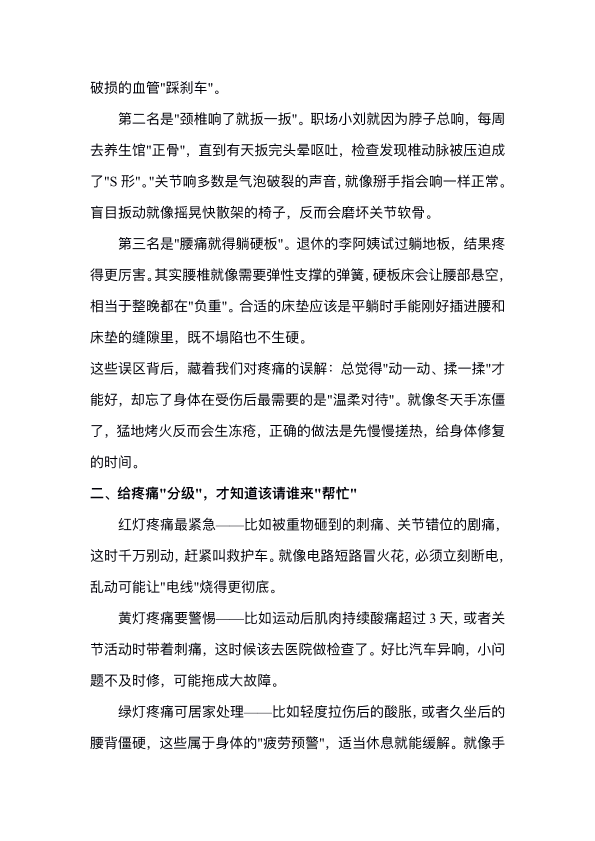 破损的血管"踩刹车"。

第二名是"颈椎响了就扳一扳"。职场小刘就因为脖子总响，每周去养生馆"正骨"，直到有天扳完头晕呕吐，检查发现椎动脉被压迫成了"S 形"。"关节响多数是气泡破裂的声音，就像掰手指会响一样正常。盲目扳动就像摇晃快散架的椅子，反而会磨坏关节软骨。

第三名是"腰痛就得躺硬板"。退休的李阿姨试过躺地板，结果疼得更厉害。其实腰椎就像需要弹性支撑的弹簧，硬板床会让腰部悬空，相当于整晚都在"负重"。合适的床垫应该是平躺时手能刚好插进腰和床垫的缝隙里，既不塌陷也不生硬。

这些误区背后，藏着我们对疼痛的误解：总觉得"动一动、揉一揉"才能好，却忘了身体在受伤后最需要的是"温柔对待"。就像冬天手冻僵了，猛地烤火反而会生冻疮，正确的做法是先慢慢搓热，给身体修复的时间。

二、给疼痛"分级"，才知道该请谁来"帮忙"

红灯疼痛最紧急——比如被重物砸到的刺痛、关节错位的剧痛，这时千万别动，赶紧叫救护车。就像电路短路冒火花，必须立刻断电，乱动可能让"电线"烧得更彻底。

黄灯疼痛要警惕——比如运动后肌肉持续酸痛超过 3 天，或者关节活动时带着刺痛，这时候该去医院做检查了。好比汽车异响，小问题不及时修，可能拖成大故障。

绿灯疼痛可居家处理——比如轻度拉伤后的酸胀，或者久坐后的腰背僵硬，这些属于身体的"疲劳预警"，适当休息就能缓解。就像手